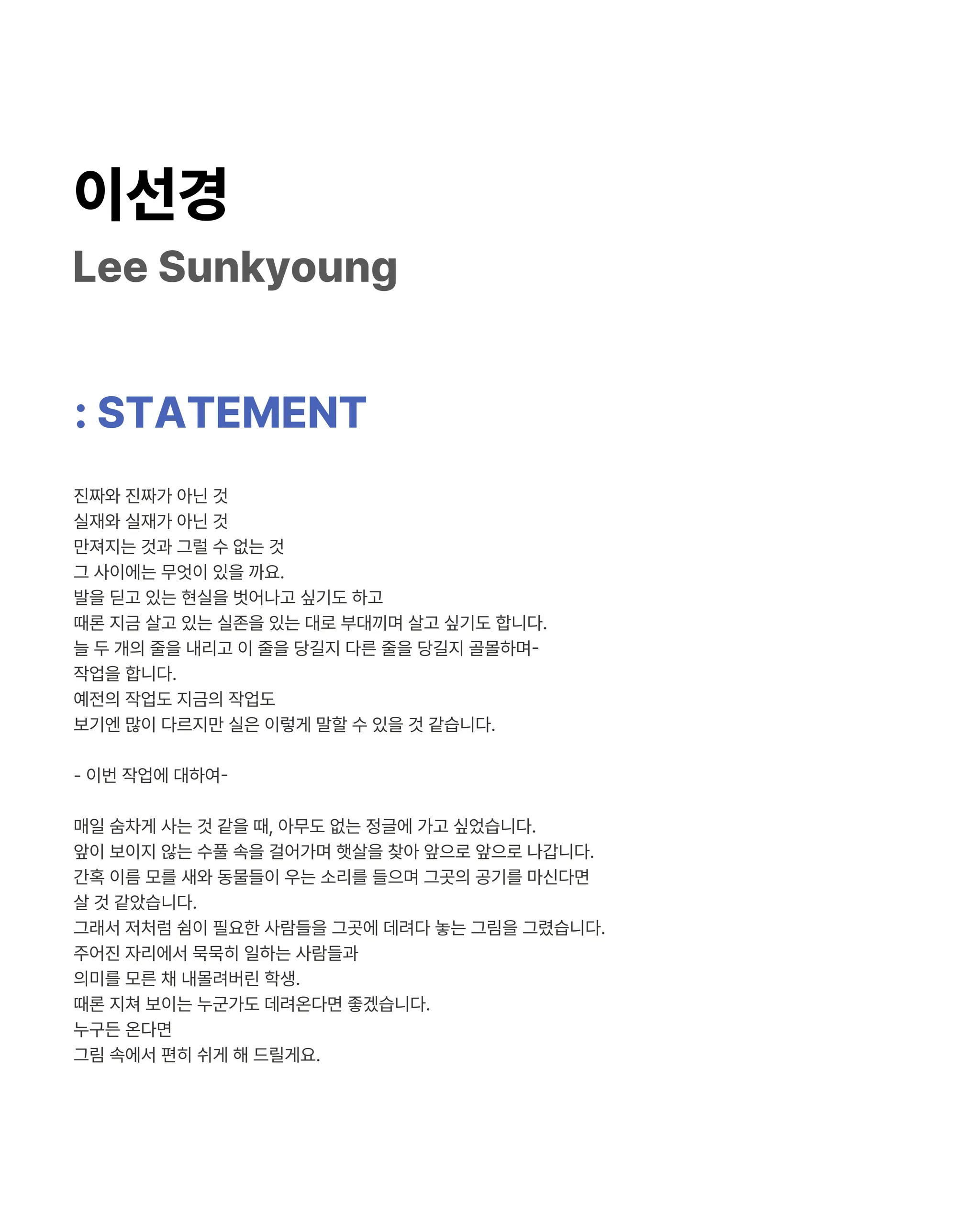 이선경
Lee Sunkyoung

: STATEMENT

진짜와 진짜가 아닌 것
실재와 실재가 아닌 것
만져지는 것과 그럴 수 없는 것
그 사이에는 무엇이 있을 까요.
발을 딛고 있는 현실을 벗어나고 싶기도 하고
때론 지금 살고 있는 실존을 있는 대로 부대끼며 살고 싶기도 합니다.
늘 두 개의 줄을 내리고 이 줄을 당길지 다른 줄을 당길지 골몰하며-
작업을 합니다.
예전의 작업도 지금의 작업도
보기엔 많이 다르지만 실은 이렇게 말할 수 있을 것 같습니다.

- 이번 작업에 대하여-

매일 숨차게 사는 것 같을 때, 아무도 없는 정글에 가고 싶었습니다.
앞이 보이지 않는 수풀 속을 걸어가며 햇살을 찾아 앞으로 앞으로 나갑니다.
간혹 이름 모를 새와 동물들이 우는 소리를 들으며 그곳의 공기를 마신다면
살 것 같았습니다.
그래서 저처럼 쉼이 필요한 사람들을 그곳에 데려다 놓는 그림을 그렸습니다.
주어진 자리에서 묵묵히 일하는 사람들과
의미를 모른 채 내몰려버린 학생.
때론 지쳐 보이는 누군가도 데려온다면 좋겠습니다.
누구든 온다면
그림 속에서 편히 쉬게 해 드릴게요.